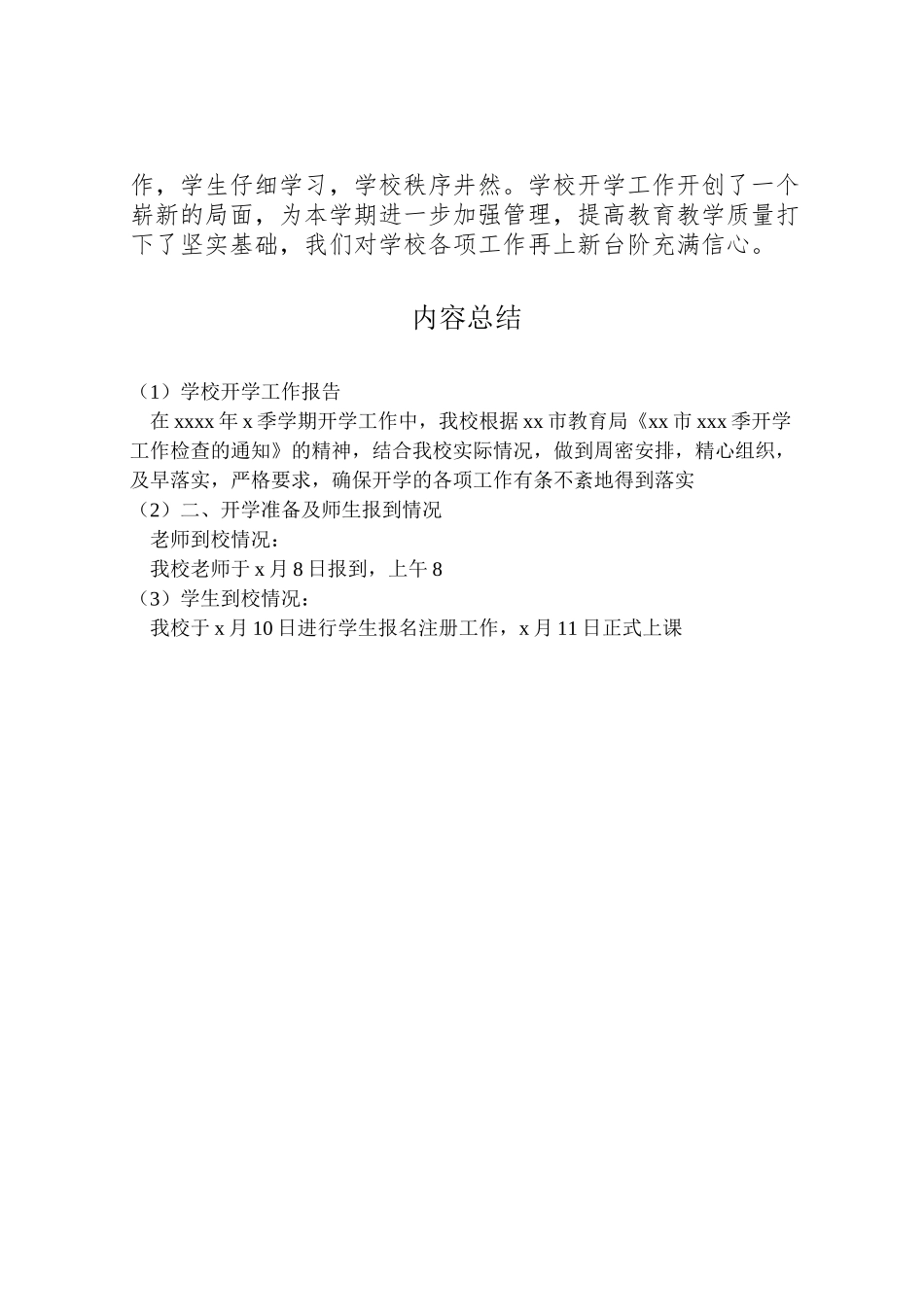 作，学生仔细学习，学校秩序井然。学校开学工作开创了一个崭新的局面，为本学期进一步加强管理，提高教育教学质量打下了坚实基础，我们对学校各项工作再上新台阶充满信心。

内容总结

（1）学校开学工作报告

在 xxxx 年 x 季学期开学工作中，我校根据 xx 市教育局《xx 市 xxx 季开学工作检查的通知》的精神，结合我校实际情况，做到周密安排，精心组织，及早落实，严格要求，确保开学的各项工作有条不紊地得到落实

（2）二、开学准备及师生报到情况

老师到校情况：

我校老师于 x 月 8 日报到，上午 8

（3）学生到校情况：

我校于 x 月 10 日进行学生报名注册工作，x 月 11 日正式上课